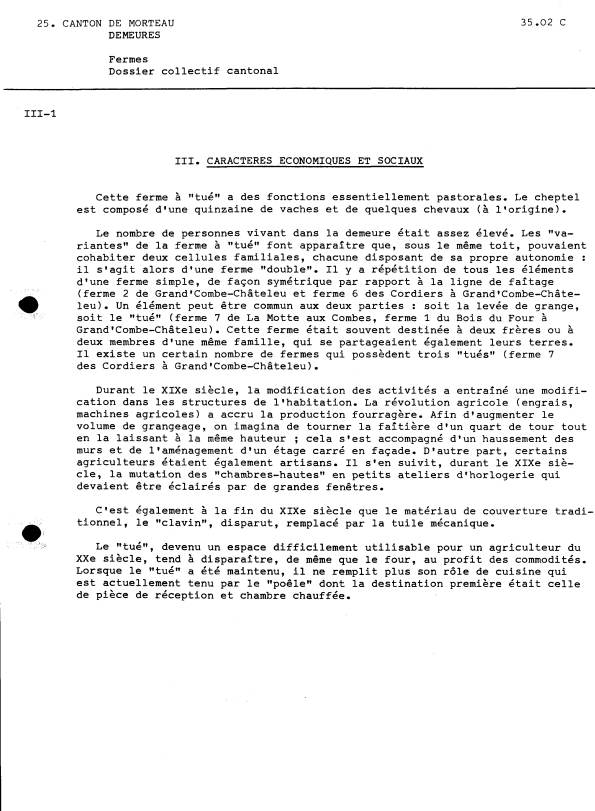 25. CANTON DE MORTEAU
DEMEURES

35.02 C

Fermes
Dossier collectif cantonal

III-1

III. CARACTERES ECONOMIQUES ET SOCIAUX

Cette ferme à "tué" a des fonctions essentiellement pastorales. Le cheptel est composé d'une quinzaine de vaches et de quelques chevaux (à l'origine).

Le nombre de personnes vivant dans la demeure était assez élevé. Les "variantes" de la ferme à "tué" font apparaître que, sous le même toit, pouvaient cohabiter deux cellules familiales, chacune disposant de sa propre autonomie : il s'agit alors d'une ferme "double". Il y a répétition de tous les éléments d'une ferme simple, de façon symétrique par rapport à la ligne de faîtage (ferme 2 de Grand'Combe-Châteleu et ferme 6 des Cordiers à Grand'Combe-Châteleu). Un élément peut être commun aux deux parties : soit la levée de grange, soit le "tué" (ferme 7 de La Motte aux Combes, ferme 1 du Bois du Four à Grand'Combe-Châteleu). Cette ferme était souvent destinée à deux frères ou à deux membres d'une même famille, qui se partageaient également leurs terres. Il existe un certain nombre de fermes qui possèdent trois "tués" (ferme 7 des Cordiers à Grand'Combe-Châteleu).

Durant le XIXe siècle, la modification des activités a entraîné une modification dans les structures de l'habitation. La révolution agricole (engrais, machines agricoles) a accru la production fourragère. Afin d'augmenter le volume de grangeage, on imagina de tourner la faîtière d'un quart de tour tout en la laissant à la même hauteur ; cela s'est accompagné d'un haussement des murs et de l'aménagement d'un étage carré en façade. D'autre part, certains agriculteurs étaient également artisans. Il s'en suivit, durant le XIXe siècle, la mutation des "chambres-hautes" en petits ateliers d'horlogerie qui devaient être éclairés par de grandes fenêtres.

C'est également à la fin du XIXe siècle que le matériau de couverture traditionnel, le "clavin", disparut, remplacé par la tuile mécanique.

Le "tué", devenu un espace difficilement utilisable pour un agriculteur du XXe siècle, tend à disparaître, de même que le four, au profit des commodités. Lorsque le "tué" a été maintenu, il ne remplit plus son rôle de cuisine qui est actuellement tenu par le "poêle" dont la destination première était celle de pièce de réception et chambre chauffée.